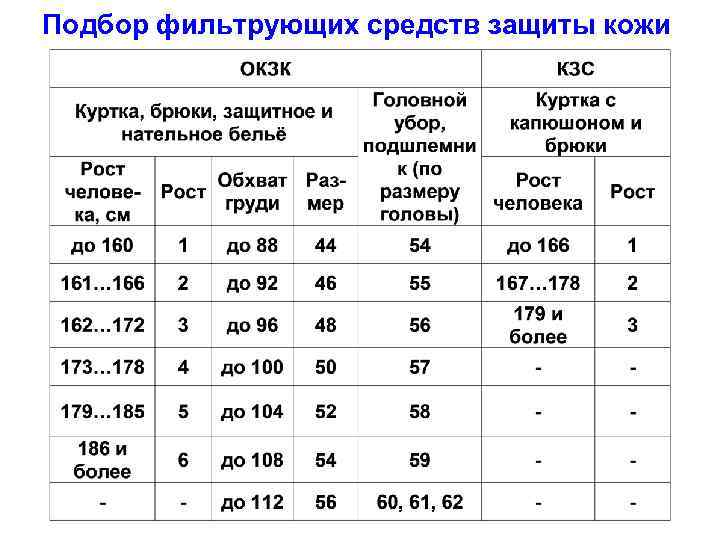 Подбор фильтрующих средств защиты кожи

| ОКЗК | | | | | КЗС | |
|---|---|---|---|---|---|---|
| Куртка, брюки, защитное и нательное бельё | | | | Головной убор, подшлемник (по размеру головы) | Куртка с капюшоном и брюки | |
| Рост человека, см | Рост | Обхват груди | Размер | | Рост человека | Рост |
| до 160 | 1 | до 88 | 44 | 54 | до 166 | 1 |
| 161…166 | 2 | до 92 | 46 | 55 | 167…178 | 2 |
| 162…172 | 3 | до 96 | 48 | 56 | 179 и более | 3 |
| 173…178 | 4 | до 100 | 50 | 57 | - | - |
| 179…185 | 5 | до 104 | 52 | 58 | - | - |
| 186 и более | 6 | до 108 | 54 | 59 | - | - |
| - | - | до 112 | 56 | 60, 61, 62 | - | - |